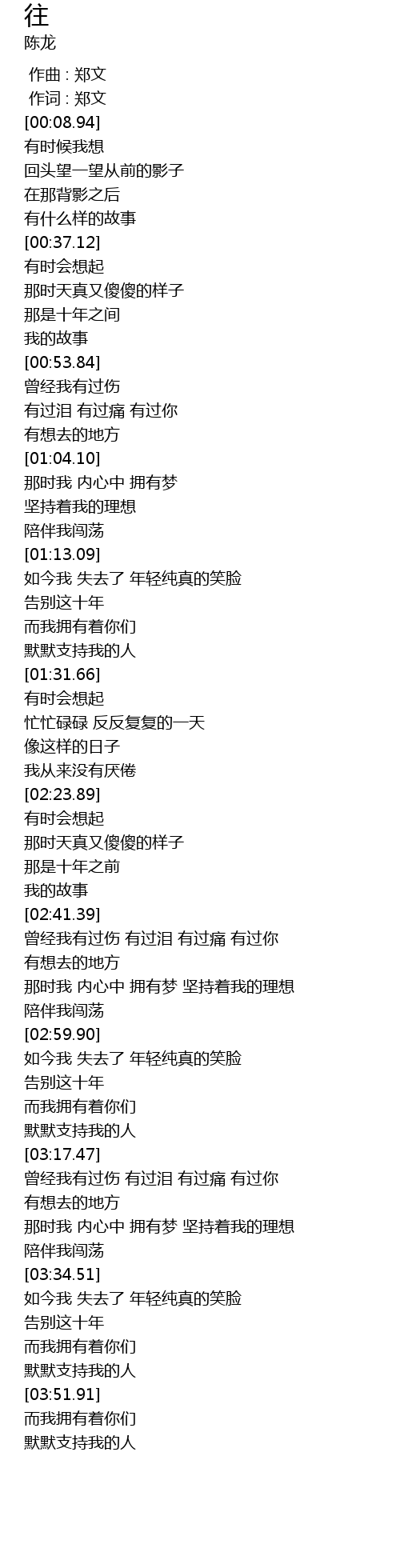 往
陈龙

作曲 : 郑文
作词 : 郑文
[00:08.94]
有时候我想
回头望一望从前的影子
在那背影之后
有什么样的故事
[00:37.12]
有时会想起
那时天真又傻傻的样子
那是十年之间
我的故事
[00:53.84]
曾经我有过伤
有过泪 有过痛 有过你
有想去的地方
[01:04.10]
那时我 内心中 拥有梦
坚持着我的理想
陪伴我闯荡
[01:13.09]
如今我 失去了 年轻纯真的笑脸
告别这十年
而我拥有着你们
默默支持我的人
[01:31.66]
有时会想起
忙忙碌碌 反反复复的一天
像这样的日子
我从来没有厌倦
[02:23.89]
有时会想起
那时天真又傻傻的样子
那是十年之前
我的故事
[02:41.39]
曾经我有过伤 有过泪 有过痛 有过你
有想去的地方
那时我 内心中 拥有梦 坚持着我的理想
陪伴我闯荡
[02:59.90]
如今我 失去了 年轻纯真的笑脸
告别这十年
而我拥有着你们
默默支持我的人
[03:17.47]
曾经我有过伤 有过泪 有过痛 有过你
有想去的地方
那时我 内心中 拥有梦 坚持着我的理想
陪伴我闯荡
[03:34.51]
如今我 失去了 年轻纯真的笑脸
告别这十年
而我拥有着你们
默默支持我的人
[03:51.91]
而我拥有着你们
默默支持我的人